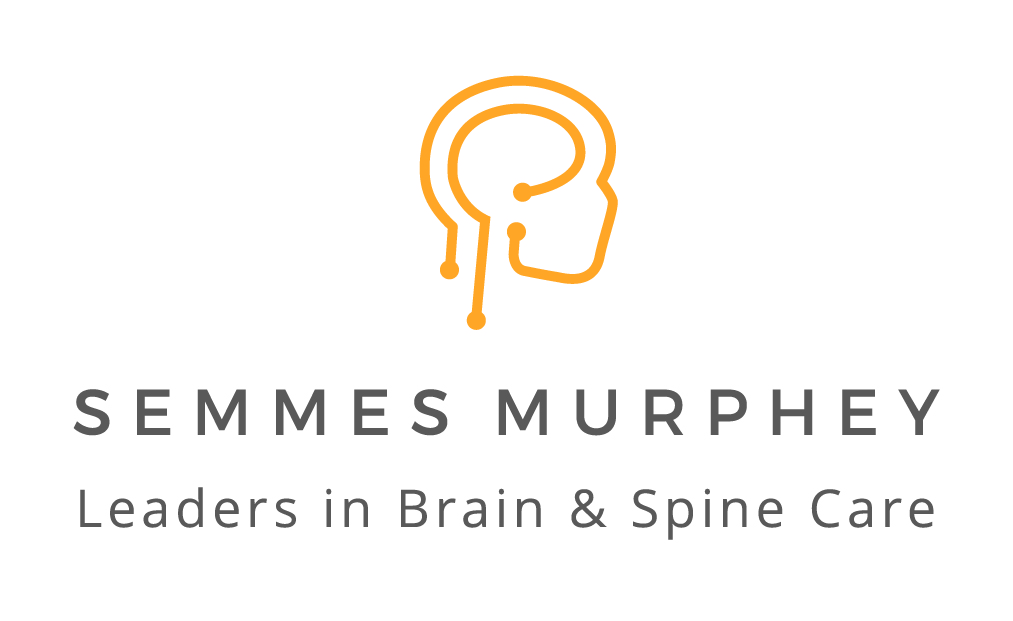 SEMMES MURPHEY
Leaders in Brain & Spine Care